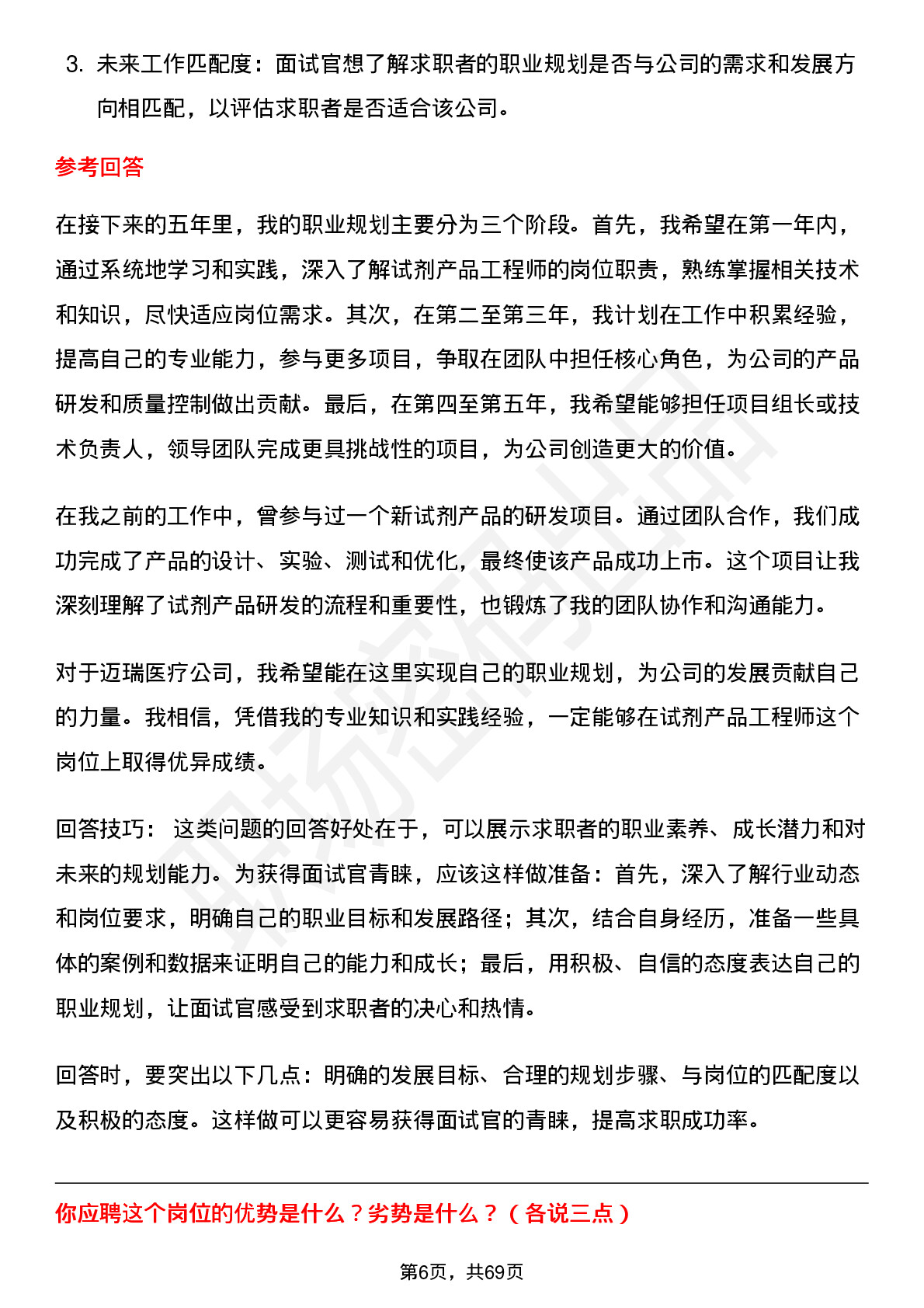 3. 未来工作匹配度：面试官想了解求职者的职业规划是否与公司的需求和发展方向相匹配，以评估求职者是否适合该公司。

参考回答

在接下来的五年里，我的职业规划主要分为三个阶段。首先，我希望在第一年内，通过系统地学习和实践，深入了解试剂产品工程师的岗位职责，熟练掌握相关技术和知识，尽快适应岗位需求。其次，在第二至第三年，我计划在工作中积累经验，提高自己的专业能力，参与更多项目，争取在团队中担任核心角色，为公司的产品研发和质量控制做出贡献。最后，在第四至第五年，我希望能够担任项目组长或技术负责人，领导团队完成更具挑战性的项目，为公司创造更大的价值。

在我之前的工作中，曾参与过一个新试剂产品的研发项目。通过团队合作，我们成功完成了产品的设计、实验、测试和优化，最终使该产品成功上市。这个项目让我深刻理解了试剂产品研发的流程和重要性，也锻炼了我的团队协作和沟通能力。

对于迈瑞医疗公司，我希望能在这里实现自己的职业规划，为公司的发展贡献自己的力量。我相信，凭借我的专业知识和实践经验，一定能够在试剂产品工程师这个岗位上取得优异成绩。

回答技巧： 这类问题的回答好处在于，可以展示求职者的职业素养、成长潜力和对未来的规划能力。为获得面试官青睐，应该这样做准备：首先，深入了解行业动态和岗位要求，明确自己的职业目标和发展路径；其次，结合自身经历，准备一些具体的案例和数据来证明自己的能力和成长；最后，用积极、自信的态度表达自己的职业规划，让面试官感受到求职者的决心和热情。

回答时，要突出以下几点：明确的发展目标、合理的规划步骤、与岗位的匹配度以及积极的态度。这样做可以更容易获得面试官的青睐，提高求职成功率。

你应聘这个岗位的优势是什么？劣势是什么？（各说三点）

第6页，共69页